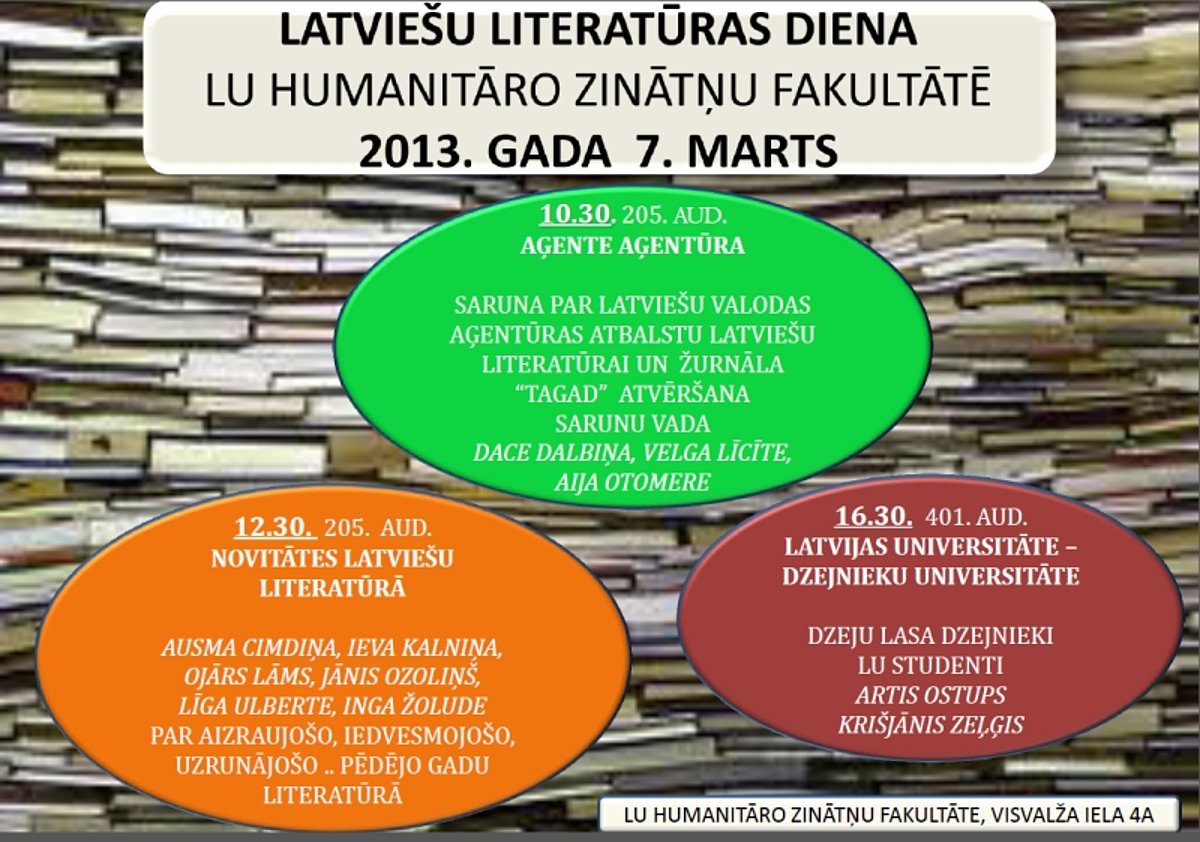 LATVIEŠU LITERATŪRAS DIENA
LU HUMANITĀRO ZINĀTŅU FAKULTĀTĒ
2013. GADA 7. MARTS

10.30. 205. AUD.
AĢENTE AĢENTŪRA

SARUNA PAR LATVIEŠU VALODAS AĢENTŪRAS ATBALSTU LATVIEŠU LITERATŪRAI UN ŽURNĀLA "TAGAD" ATVĒRŠANA
SARUNU VADA
DACE DALBIŅA, VELGA LĪCĪTE, AIJA OTOMERE

12.30. 205. AUD.
NOVITĀTES LATVIEŠU LITERATŪRĀ

AUSMA CIMDIŅA, IEVA KALNIŅA, OJĀRS LĀMS, JĀNIS OZOLIŅŠ, LĪGA ULBERTE, INGA ŽOLUDE
PAR AIZRAUJOŠO, IEDVESMOJOŠO, UZRUNĀJOŠO .. PĒDĒJO GADU LITERATŪRĀ

16.30. 401. AUD.
LATVIJAS UNIVERSITĀTE – DZEJNIEKU UNIVERSITĀTE

DZEJU LASA DZEJNIEKI
LU STUDENTI
ARTIS OSTUPS
KRIŠJĀNIS ZEĻĢIS

LU HUMANITĀRO ZINĀTŅU FAKULTĀTE, VISVALŽA IELA 4A